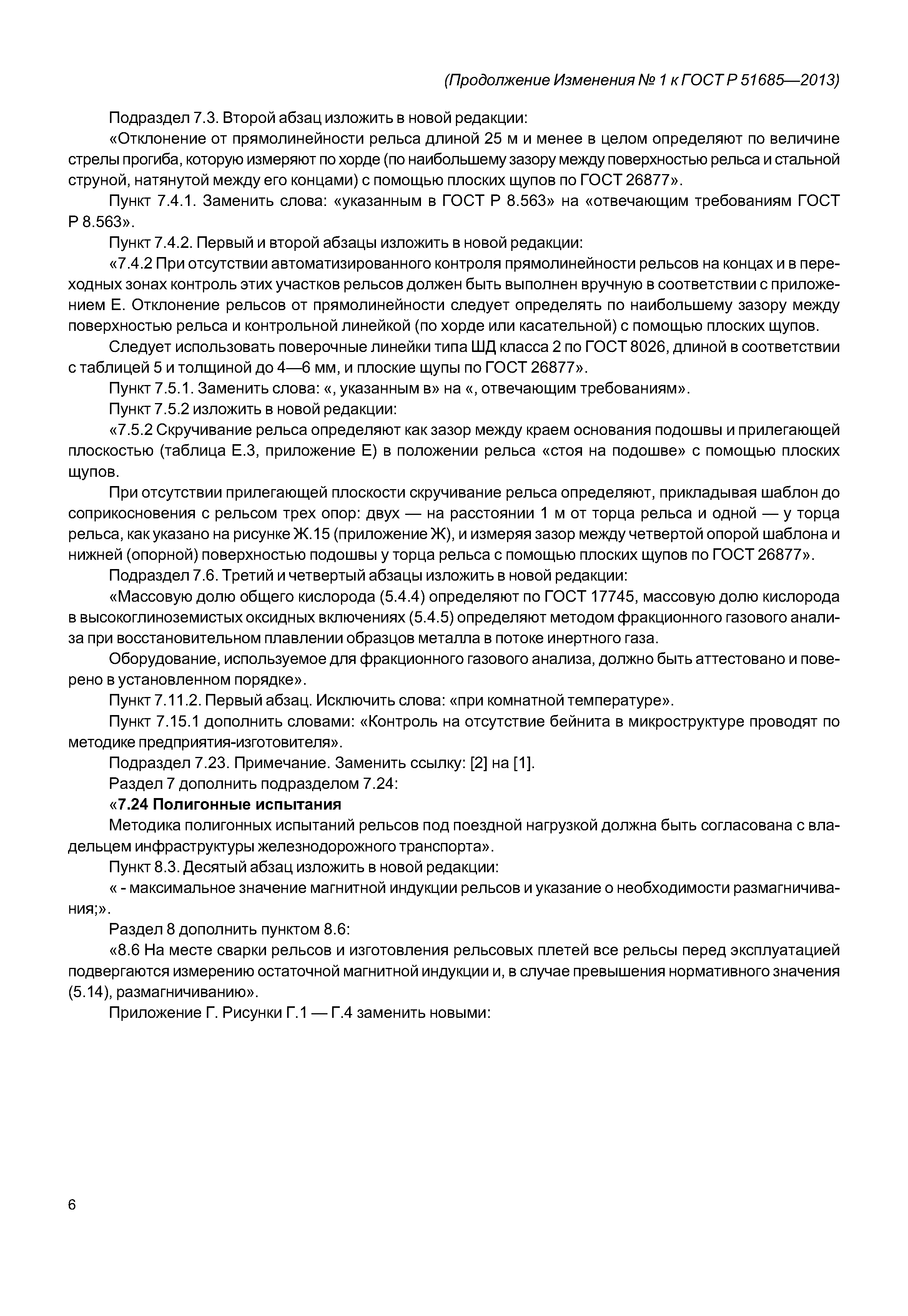 (Продолжение Изменения № 1 к ГОСТ Р 51685—2013)

Подраздел 7.3. Второй абзац изложить в новой редакции:

«Отклонение от прямолинейности рельса длиной 25 м и менее в целом определяют по величине стрелы прогиба, которую измеряют по хорде (по наибольшему зазору между поверхностью рельса и стальной струной, натянутой между его концами) с помощью плоских щупов по ГОСТ 26877».

Пункт 7.4.1. Заменить слова: «указанным в ГОСТ Р 8.563» на «отвечающим требованиям ГОСТ Р 8.563».

Пункт 7.4.2. Первый и второй абзацы изложить в новой редакции:

«7.4.2 При отсутствии автоматизированного контроля прямолинейности рельсов на концах и в переходных зонах контроль этих участков рельсов должен быть выполнен вручную в соответствии с приложением Е. Отклонение рельсов от прямолинейности следует определять по наибольшему зазору между поверхностью рельса и контрольной линейкой (по хорде или касательной) с помощью плоских щупов.

Следует использовать поверочные линейки типа ШД класса 2 по ГОСТ 8026, длиной в соответствии с таблицей 5 и толщиной до 4—6 мм, и плоские щупы по ГОСТ 26877».

Пункт 7.5.1. Заменить слова: «, указанным в» на «, отвечающим требованиям».

Пункт 7.5.2 изложить в новой редакции:

«7.5.2 Скручивание рельса определяют как зазор между краем основания подошвы и прилегающей плоскостью (таблица Е.3, приложение Е) в положении рельса «стоя на подошве» с помощью плоских щупов.

При отсутствии прилегающей плоскости скручивание рельса определяют, прикладывая шаблон до соприкосновения с рельсом трех опор: двух — на расстоянии 1 м от торца рельса и одной — у торца рельса, как указано на рисунке Ж.15 (приложение Ж), и измеряя зазор между четвертой опорой шаблона и нижней (опорной) поверхностью подошвы у торца рельса с помощью плоских щупов по ГОСТ 26877».

Подраздел 7.6. Третий и четвертый абзацы изложить в новой редакции:

«Массовую долю общего кислорода (5.4.4) определяют по ГОСТ 17745, массовую долю кислорода в высокоглиноземистых оксидных включениях (5.4.5) определяют методом фракционного газового анализа при восстановительном плавлении образцов металла в потоке инертного газа.

Оборудование, используемое для фракционного газового анализа, должно быть аттестовано и поверено в установленном порядке».

Пункт 7.11.2. Первый абзац. Исключить слова: «при комнатной температуре».

Пункт 7.15.1 дополнить словами: «Контроль на отсутствие бейнита в микроструктуре проводят по методике предприятия-изготовителя».

Подраздел 7.23. Примечание. Заменить ссылку: [2] на [1].

Раздел 7 дополнить подразделом 7.24:

«7.24 Полигонные испытания

Методика полигонных испытаний рельсов под поездной нагрузкой должна быть согласована с владельцем инфраструктуры железнодорожного транспорта».

Пункт 8.3. Десятый абзац изложить в новой редакции:

« - максимальное значение магнитной индукции рельсов и указание о необходимости размагничивания;».

Раздел 8 дополнить пунктом 8.6:

«8.6 На месте сварки рельсов и изготовления рельсовых плетей все рельсы перед эксплуатацией подвергаются измерению остаточной магнитной индукции и, в случае превышения нормативного значения (5.14), размагничиванию».

Приложение Г. Рисунки Г.1 — Г.4 заменить новыми:

6